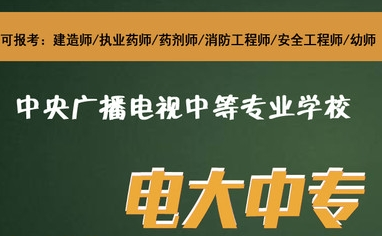 可报考：建造师/执业药师/药剂师/消防工程师/安全工程师/幼师

中央广播电视中等专业学校

电大中专